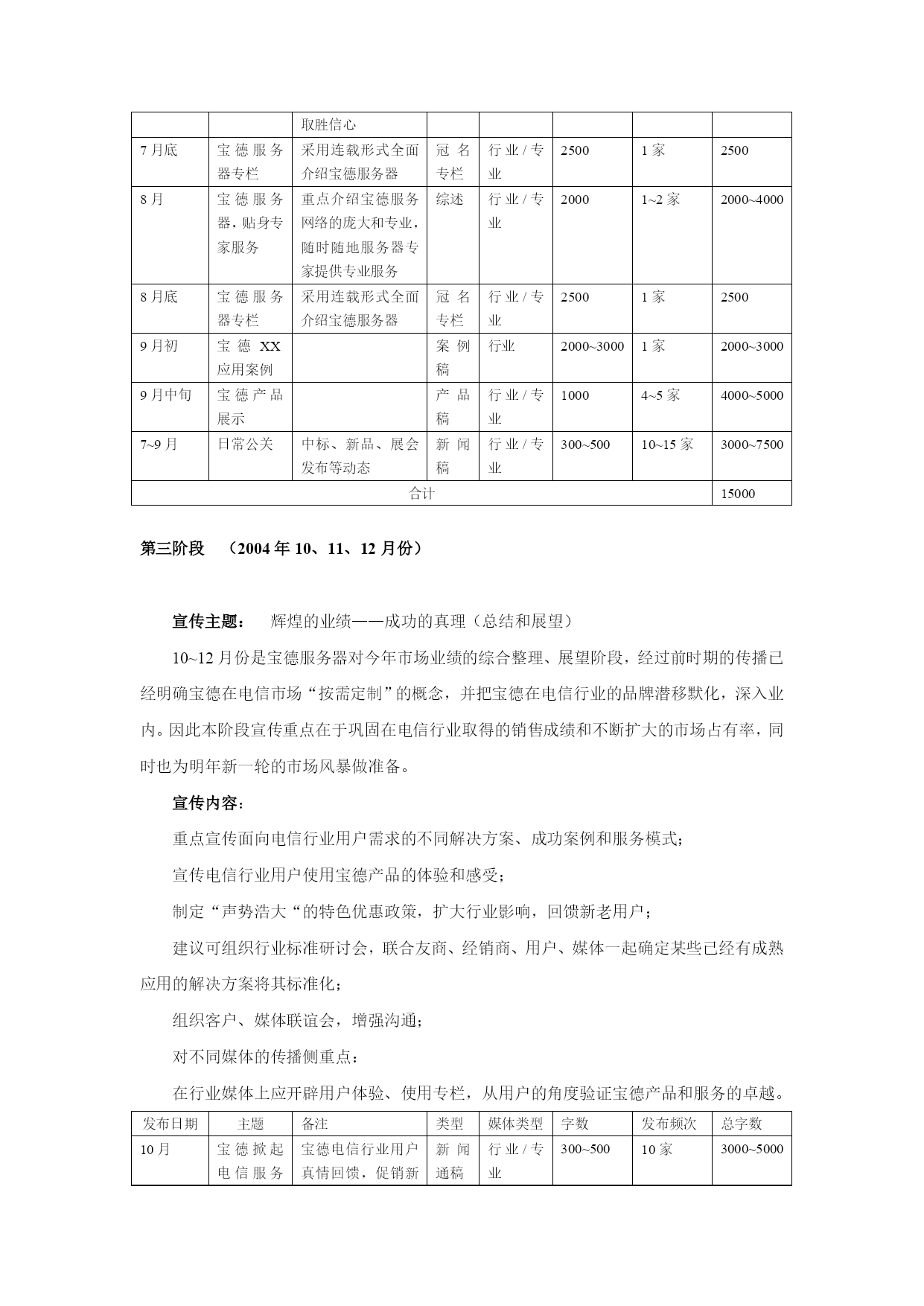 | | | 取胜信心 | | | | | |
|---|---|---|---|---|---|---|---|
| 7月底 | 宝德服务器专栏 | 采用连载形式全面介绍宝德服务器 | 冠名专栏 | 行业/专业 | 2500 | 1家 | 2500 |
| 8月 | 宝德服务器，贴身专家服务 | 重点介绍宝德服务网络的庞大和专业，随时随地服务器专家提供专业服务 | 综述 | 行业/专业 | 2000 | 1~2家 | 2000~4000 |
| 8月底 | 宝德服务器专栏 | 采用连载形式全面介绍宝德服务器 | 冠名专栏 | 行业/专业 | 2500 | 1家 | 2500 |
| 9月初 | 宝德XX应用案例 | | 案例稿 | 行业 | 2000~3000 | 1家 | 2000~3000 |
| 9月中旬 | 宝德产品展示 | | 产品稿 | 行业/专业 | 1000 | 4~5家 | 4000~5000 |
| 7~9月 | 日常公关 | 中标、新品、展会发布等动态 | 新闻稿 | 行业/专业 | 300~500 | 10~15家 | 3000~7500 |
| 合计 | | | | | | | 15000 |

第三阶段 （2004年10、11、12月份）

宣传主题： 辉煌的业绩——成功的真理（总结和展望）

10~12月份是宝德服务器对今年市场业绩的综合整理、展望阶段，经过前时期的传播已经明确宝德在电信市场“按需定制”的概念，并把宝德在电信行业的品牌潜移默化，深入业内。因此本阶段宣传重点在于巩固在电信行业取得的销售成绩和不断扩大的市场占有率，同时也为明年新一轮的市场风暴做准备。

宣传内容：

重点宣传面向电信行业用户需求的不同解决方案、成功案例和服务模式；

宣传电信行业用户使用宝德产品的体验和感受；

制定“声势浩大“的特色优惠政策，扩大行业影响，回馈新老用户；

建议可组织行业标准研讨会，联合友商、经销商、用户、媒体一起确定某些已经有成熟应用的解决方案将其标准化；

组织客户、媒体联谊会，增强沟通；

对不同媒体的传播侧重点：

在行业媒体上应开辟用户体验、使用专栏，从用户的角度验证宝德产品和服务的卓越。

| 发布日期 | 主题 | 备注 | 类型 | 媒体类型 | 字数 | 发布频次 | 总字数 |
|---|---|---|---|---|---|---|---|
| 10月 | 宝德掀起电信服务 | 宝德电信行业用户真情回馈，促销新 | 新闻通稿 | 行业/专业 | 300~500 | 10家 | 3000~5000 |